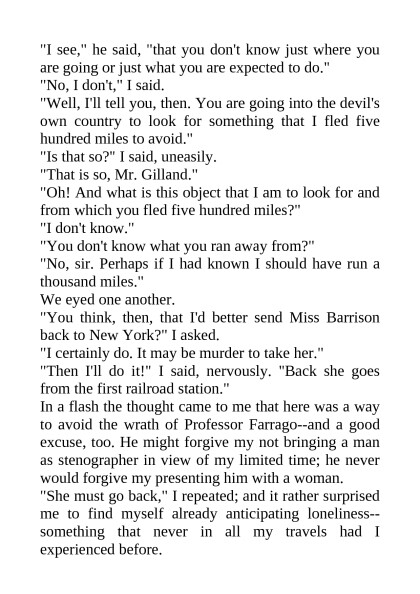 "I see," he said, "that you don't know just where you are going or just what you are expected to do."

"No, I don't," I said.

"Well, I'll tell you, then. You are going into the devil's own country to look for something that I fled five hundred miles to avoid."

"Is that so?" I said, uneasily.

"That is so, Mr. Gilland."

"Oh! And what is this object that I am to look for and from which you fled five hundred miles?"

"I don't know."

"You don't know what you ran away from?"

"No, sir. Perhaps if I had known I should have run a thousand miles."

We eyed one another.

"You think, then, that I'd better send Miss Barrison back to New York?" I asked.

"I certainly do. It may be murder to take her."

"Then I'll do it!" I said, nervously. "Back she goes from the first railroad station."

In a flash the thought came to me that here was a way to avoid the wrath of Professor Farrago--and a good excuse, too. He might forgive my not bringing a man as stenographer in view of my limited time; he never would forgive my presenting him with a woman.

"She must go back," I repeated; and it rather surprised me to find myself already anticipating loneliness--something that never in all my travels had I experienced before.